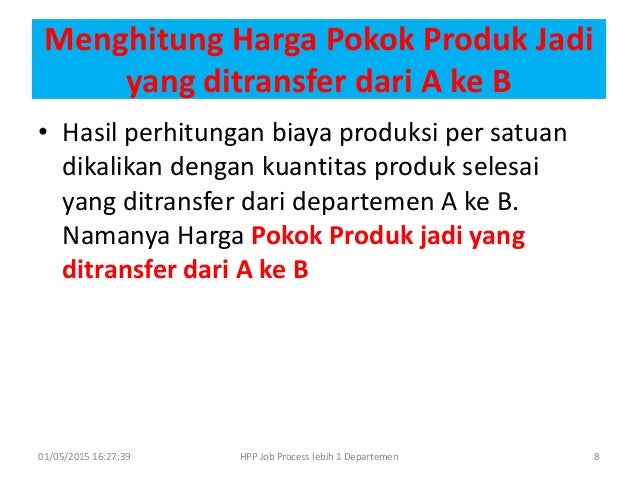 Menghitung Harga Pokok Produk Jadi yang ditransfer dari A ke B

• Hasil perhitungan biaya produksi per satuan dikalikan dengan kuantitas produk selesai yang ditransfer dari departemen A ke B. Namanya Harga Pokok Produk jadi yang ditransfer dari A ke B

01/05/2015 16:27:39 HPP Job Process lebih 1 Departemen 8